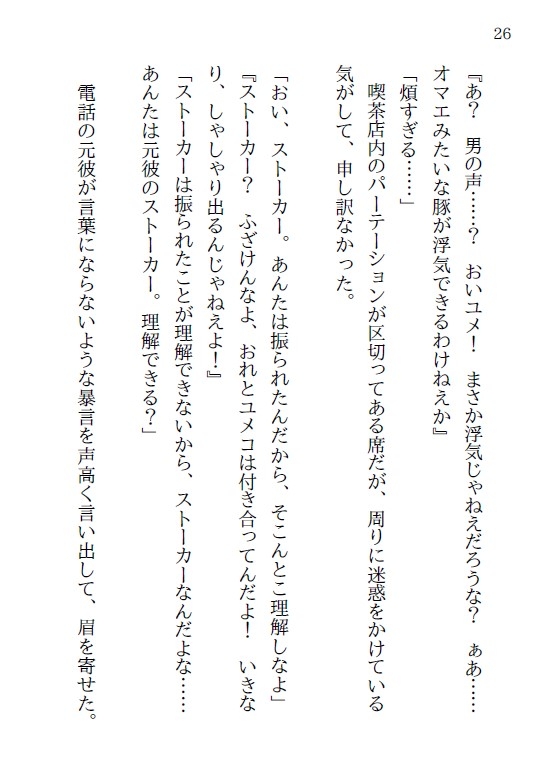 26

『あ？　男の声……？　おいユメ！　まさか浮気じゃねえだろうな？　ぁあ……オマエみたいな豚が浮気できるわけねえか』

「煩すぎる……」

喫茶店内のパーテーションが区切ってある席だが、周りに迷惑をかけている気がして、申し訳なかった。

「おい、ストーカー。あんたは振られたんだから、そこんとこ理解しなよ」

『ストーカー？　ふざけんなよ、おれとユメコは付き合ってんだよ！　いきなり、しゃしゃり出るんじゃねえよ！』

「ストーカーは振られたことが理解できないから、ストーカーなんだよな……あんたは元彼のストーカー。理解できる？」

電話の元彼が言葉にならないような暴言を声高く言い出して、眉を寄せた。